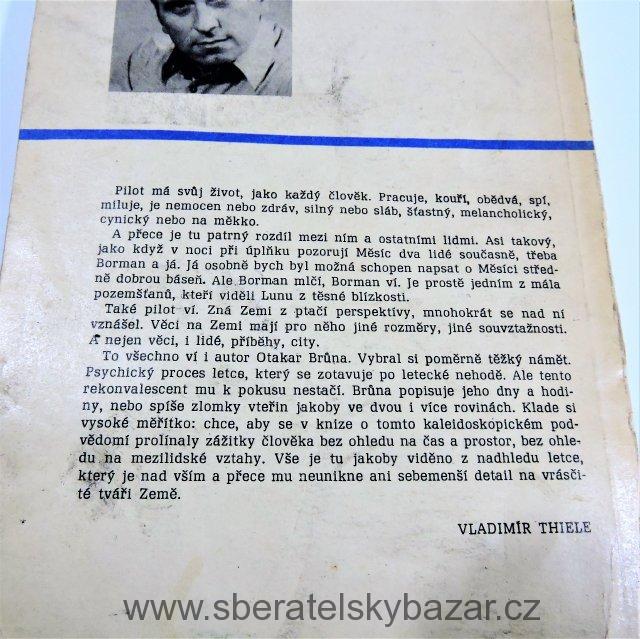 Pilot má svůj život, jako každý člověk. Pracuje, kouří, obědvá, spí, miluje, je nemocen nebo zdráv, silný nebo sláb, šťastný, melancholický, cynický nebo na měkko.

A přece je tu patrný rozdíl mezi ním a ostatními lidmi. Asi takový, jako když v noci při úplňku pozorují Měsíc dva lidé současně, třeba Borman a já. Já osobně bych byl možná schopen napsat o Měsíci středně dobrou báseň. Ale Borman mlčí, Borman ví. Je prostě jedním z mála pozemšťanů, kteří viděli Lunu z těsné blízkosti.

Také pilot ví. Zná Zemi z ptačí perspektivy, mnohokrát se nad ní vznášel. Věci na Zemi mají pro něho jiné rozměry, jiné souvztažnosti. A nejen věci, i lidé, příběhy, city.

To všechno ví i autor Otakar Brůna. Vybral si poměrně těžký námět. Psychický proces letce, který se zotavuje po letecké nehodě. Ale tento rekonvalescent mu k pokusu nestačí. Brůna popisuje jeho dny a hodiny, nebo spíše zlomky vteřin jakoby ve dvou i více rovinách. Klade si vysoké měřítko: chce, aby se v knize o tomto kaleidoskopickém podvědomí prolínaly zážitky člověka bez ohledu na čas a prostor, bez ohledu na mezilidské vztahy. Vše je tu jakoby viděno z nadhledu letce, který je nad vším a přece mu neunikne ani sebemenší detail na vrásčité tváři Země.

VLADIMÍR THIELE

www.sberatelskybazar.cz